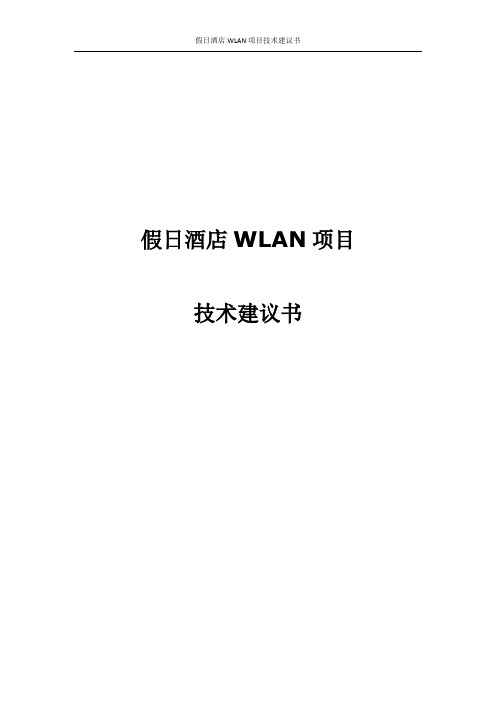 假日酒店 WLAN 项目技术建议书

假日酒店 WLAN 项目

技术建议书